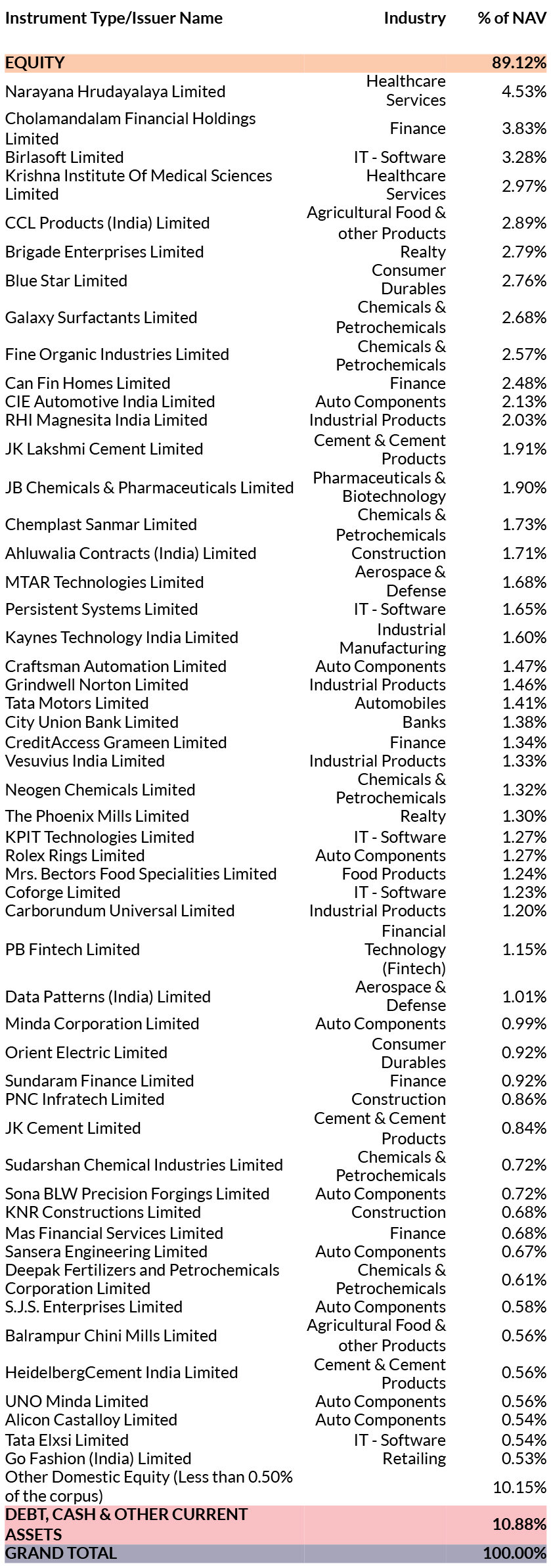 | Instrument Type/Issuer Name | Industry | % of NAV |
|---|---|---|
| EQUITY | | 89.12% |
| Narayana Hrudayalaya Limited | Healthcare Services | 4.53% |
| Cholamandalam Financial Holdings Limited | Finance | 3.83% |
| Birlasoft Limited | IT - Software | 3.28% |
| Krishna Institute Of Medical Sciences Limited | Healthcare Services | 2.97% |
| CCL Products (India) Limited | Agricultural Food & other Products | 2.89% |
| Brigade Enterprises Limited | Realty | 2.79% |
| Blue Star Limited | Consumer Durables | 2.76% |
| Galaxy Surfactants Limited | Chemicals & Petrochemicals | 2.68% |
| Fine Organic Industries Limited | Chemicals & Petrochemicals | 2.57% |
| Can Fin Homes Limited | Finance | 2.48% |
| CIE Automotive India Limited | Auto Components | 2.13% |
| RHI Magnesita India Limited | Industrial Products | 2.03% |
| JK Lakshmi Cement Limited | Cement & Cement Products | 1.91% |
| JB Chemicals & Pharmaceuticals Limited | Pharmaceuticals & Biotechnology | 1.90% |
| Chemplast Sanmar Limited | Chemicals & Petrochemicals | 1.73% |
| Ahluwalia Contracts (India) Limited | Construction | 1.71% |
| MTAR Technologies Limited | Aerospace & Defense | 1.68% |
| Persistent Systems Limited | IT - Software | 1.65% |
| Kaynes Technology India Limited | Industrial Manufacturing | 1.60% |
| Craftsman Automation Limited | Auto Components | 1.47% |
| Grindwell Norton Limited | Industrial Products | 1.46% |
| Tata Motors Limited | Automobiles | 1.41% |
| City Union Bank Limited | Banks | 1.38% |
| CreditAccess Grameen Limited | Finance | 1.34% |
| Vesuvius India Limited | Industrial Products | 1.33% |
| Neogen Chemicals Limited | Chemicals & Petrochemicals | 1.32% |
| The Phoenix Mills Limited | Realty | 1.30% |
| KPIT Technologies Limited | IT - Software | 1.27% |
| Rolex Rings Limited | Auto Components | 1.27% |
| Mrs. Bectors Food Specialities Limited | Food Products | 1.24% |
| Coforge Limited | IT - Software | 1.23% |
| Carborundum Universal Limited | Industrial Products | 1.20% |
| PB Fintech Limited | Financial Technology (Fintech) | 1.15% |
| Data Patterns (India) Limited | Aerospace & Defense | 1.01% |
| Minda Corporation Limited | Auto Components | 0.99% |
| Orient Electric Limited | Consumer Durables | 0.92% |
| Sundaram Finance Limited | Finance | 0.92% |
| PNC Infratech Limited | Construction | 0.86% |
| JK Cement Limited | Cement & Cement Products | 0.84% |
| Sudarshan Chemical Industries Limited | Chemicals & Petrochemicals | 0.72% |
| Sona BLW Precision Forgings Limited | Auto Components | 0.72% |
| KNR Constructions Limited | Construction | 0.68% |
| Mas Financial Services Limited | Finance | 0.68% |
| Sansera Engineering Limited | Auto Components | 0.67% |
| Deepak Fertilizers and Petrochemicals Corporation Limited | Chemicals & Petrochemicals | 0.61% |
| S.J.S. Enterprises Limited | Auto Components | 0.58% |
| Balrampur Chini Mills Limited | Agricultural Food & other Products | 0.56% |
| HeidelbergCement India Limited | Cement & Cement Products | 0.56% |
| UNO Minda Limited | Auto Components | 0.56% |
| Alicon Castalloy Limited | Auto Components | 0.54% |
| Tata Elxsi Limited | IT - Software | 0.54% |
| Go Fashion (India) Limited | Retailing | 0.53% |
| Other Domestic Equity (Less than 0.50% of the corpus) | | 10.15% |
| DEBT, CASH & OTHER CURRENT ASSETS | | 10.88% |
| GRAND TOTAL | | 100.00% |